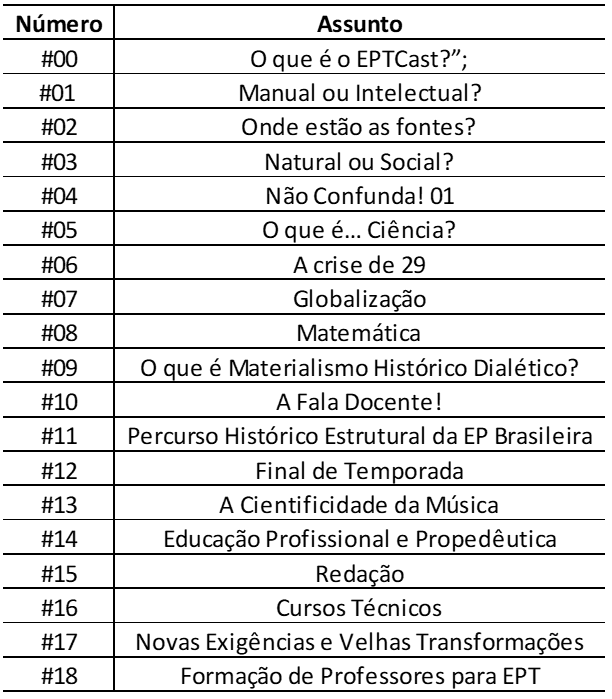 | Número | Assunto |
|---|---|
| #00 | O que é o EPTCast?”; |
| #01 | Manual ou Intelectual? |
| #02 | Onde estão as fontes? |
| #03 | Natural ou Social? |
| #04 | Não Confunda! 01 |
| #05 | O que é… Ciência? |
| #06 | A crise de 29 |
| #07 | Globalização |
| #08 | Matemática |
| #09 | O que é Materialismo Histórico Dialético? |
| #10 | A Fala Docente! |
| #11 | Percurso Histórico Estrutural da EP Brasileira |
| #12 | Final de Temporada |
| #13 | A Cientificidade da Música |
| #14 | Educação Profissional e Propedêutica |
| #15 | Redação |
| #16 | Cursos Técnicos |
| #17 | Novas Exigências e Velhas Transformações |
| #18 | Formação de Professores para EPT |